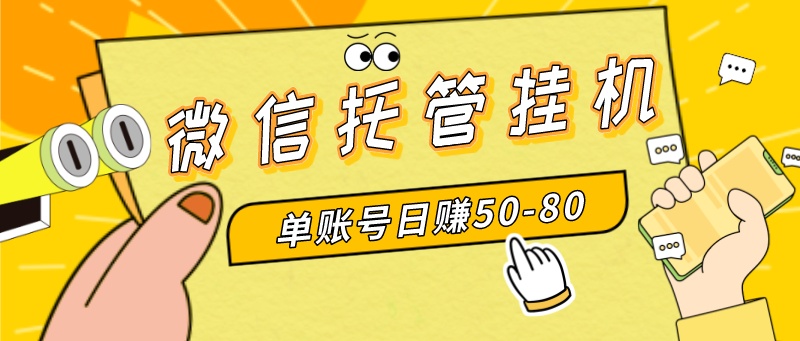 微信托管挂机

单账号日赚50-80